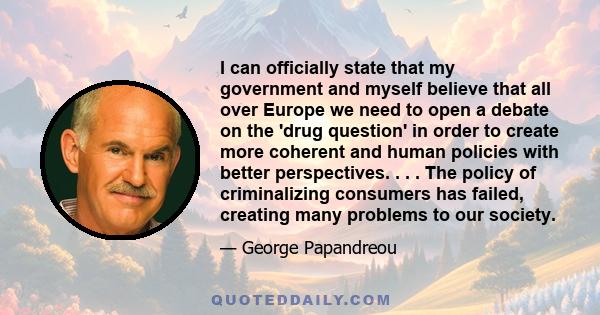 I can officially state that my government and myself believe that all over Europe we need to open a debate on the 'drug question' in order to create more coherent and human policies with better perspectives. . . . The policy of criminalizing consumers has failed, creating many problems to our society.

— George Papandreou

QUOTEDDAILY.COM